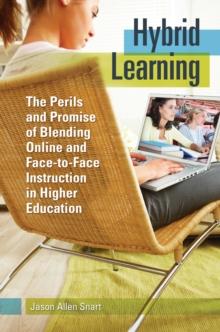 Hybrid
Learning

The Perils and Promise of Blending Online and Face-to-Face Instruction in Higher Education

Jason Allen Snart